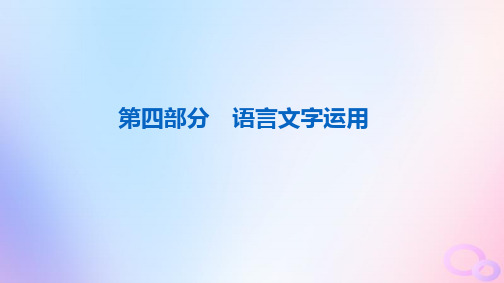 第四部分　语言文字运用